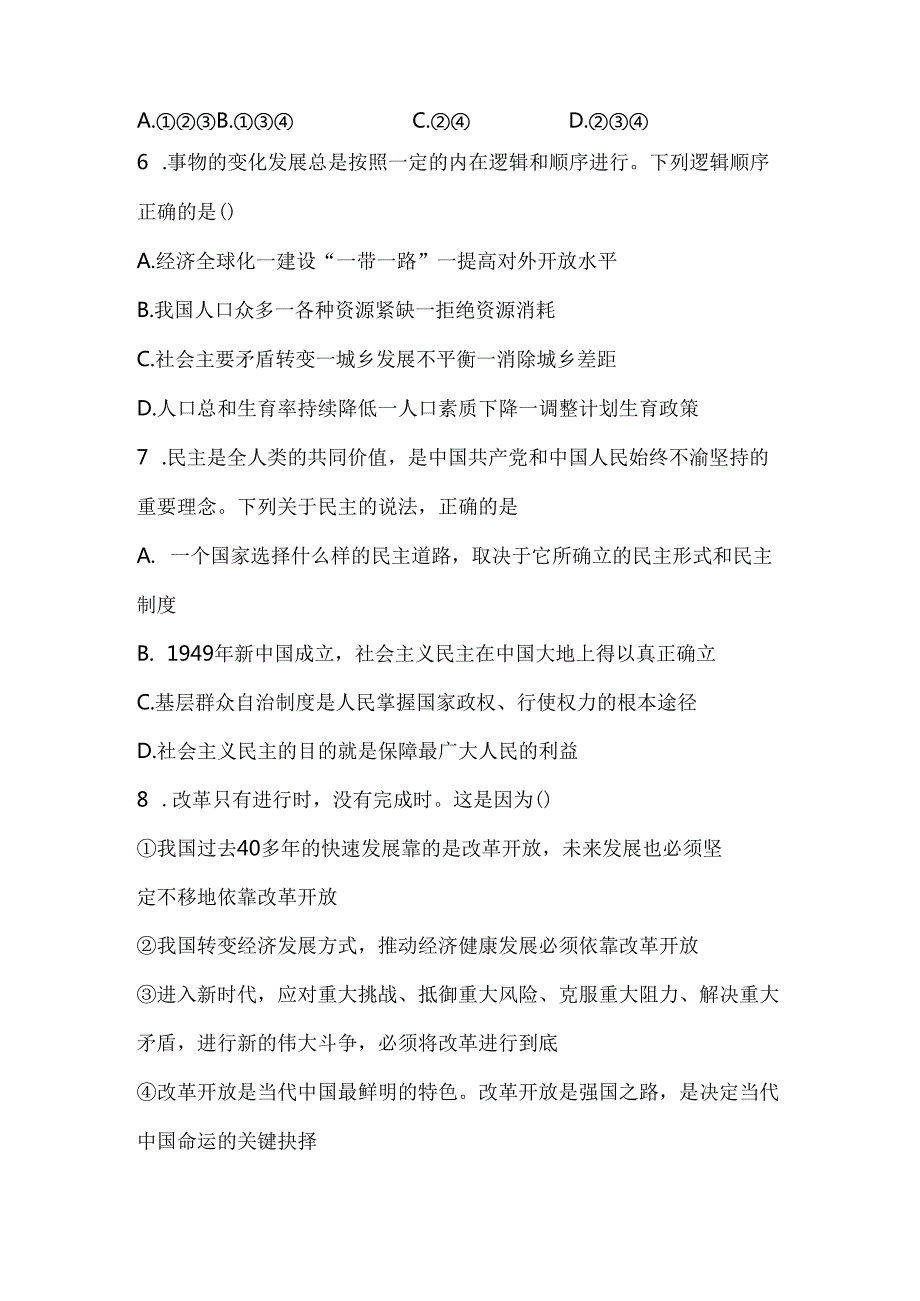 A.①②③B.①③④　　C.②④　　D.②③④

6 .事物的变化发展总是按照一定的内在逻辑和顺序进行。下列逻辑顺序正确的是()

A.经济全球化一建设“一带一路”一提高对外开放水平

B.我国人口众多一各种资源紧缺一拒绝资源消耗

C.社会主要矛盾转变一城乡发展不平衡一消除城乡差距

D.人口总和生育率持续降低一人口素质下降一调整计划生育政策

7 .民主是全人类的共同价值，是中国共产党和中国人民始终不渝坚持的重要理念。下列关于民主的说法，正确的是

A. 一个国家选择什么样的民主道路，取决于它所确立的民主形式和民主制度

B. 1949年新中国成立，社会主义民主在中国大地上得以真正确立

C.基层群众自治制度是人民掌握国家政权、行使权力的根本途径

D.社会主义民主的目的就是保障最广大人民的利益

8 .改革只有进行时，没有完成时。这是因为()

①我国过去40多年的快速发展靠的是改革开放，未来发展也必须坚定不移地依靠改革开放

②我国转变经济发展方式，推动经济健康发展必须依靠改革开放

③进入新时代，应对重大挑战、抵御重大风险、克服重大阻力、解决重大矛盾，进行新的伟大斗争，必须将改革进行到底

④改革开放是当代中国最鲜明的特色。改革开放是强国之路，是决定当代中国命运的关键抉择